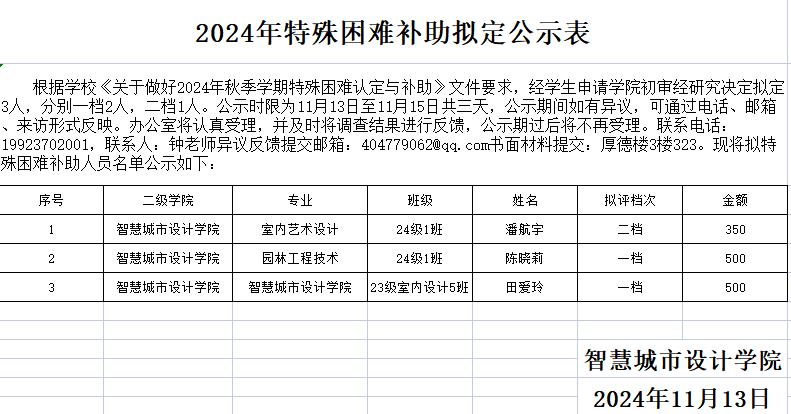 2024年特殊困难补助拟定公示表

根据学校《关于做好2024年秋季学期特殊困难认定与补助》文件要求，经学生申请学院初审经研究决定拟定3人，分别一档2人，二档1人。公示时限为11月13日至11月15日共三天，公示期间如有异议，可通过电话、邮箱、来访形式反映。办公室将认真受理，并及时将调查结果进行反馈，公示期过后将不再受理。联系电话：19923702001，联系人：钟老师异议反馈提交邮箱：404779062@qq.com书面材料提交：厚德楼3楼323。现将拟特殊困难补助人员名单公示如下：

| 序号 | 二级学院 | 专业 | 班级 | 姓名 | 拟评档次 | 金额 |
|---|---|---|---|---|---|---|
| 1 | 智慧城市设计学院 | 室内艺术设计 | 24级1班 | 潘航宇 | 二档 | 350 |
| 2 | 智慧城市设计学院 | 园林工程技术 | 24级1班 | 陈晓莉 | 一档 | 500 |
| 3 | 智慧城市设计学院 | 智慧城市设计学院 | 23级室内设计5班 | 田爱玲 | 一档 | 500 |

智慧城市设计学院
2024年11月13日